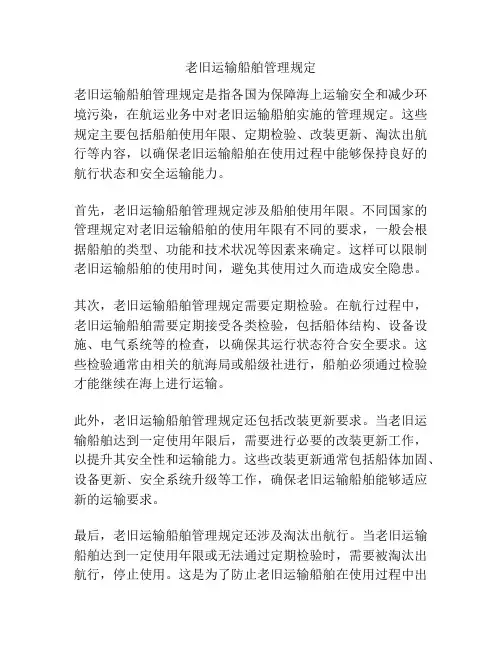 老旧运输船舶管理规定

老旧运输船舶管理规定是指各国为保障海上运输安全和减少环境污染，在航运业务中对老旧运输船舶实施的管理规定。这些规定主要包括船舶使用年限、定期检验、改装更新、淘汰出航行等内容，以确保老旧运输船舶在使用过程中能够保持良好的航行状态和安全运输能力。

首先，老旧运输船舶管理规定涉及船舶使用年限。不同国家的管理规定对老旧运输船舶的使用年限有不同的要求，一般会根据船舶的类型、功能和技术状况等因素来确定。这样可以限制老旧运输船舶的使用时间，避免其使用过久而造成安全隐患。

其次，老旧运输船舶管理规定需要定期检验。在航行过程中，老旧运输船舶需要定期接受各类检验，包括船体结构、设备设施、电气系统等的检查，以确保其运行状态符合安全要求。这些检验通常由相关的航海局或船级社进行，船舶必须通过检验才能继续在海上进行运输。

此外，老旧运输船舶管理规定还包括改装更新要求。当老旧运输船舶达到一定使用年限后，需要进行必要的改装更新工作，以提升其安全性和运输能力。这些改装更新通常包括船体加固、设备更新、安全系统升级等工作，确保老旧运输船舶能够适应新的运输要求。

最后，老旧运输船舶管理规定还涉及淘汰出航行。当老旧运输船舶达到一定使用年限或无法通过定期检验时，需要被淘汰出航行，停止使用。这是为了防止老旧运输船舶在使用过程中出